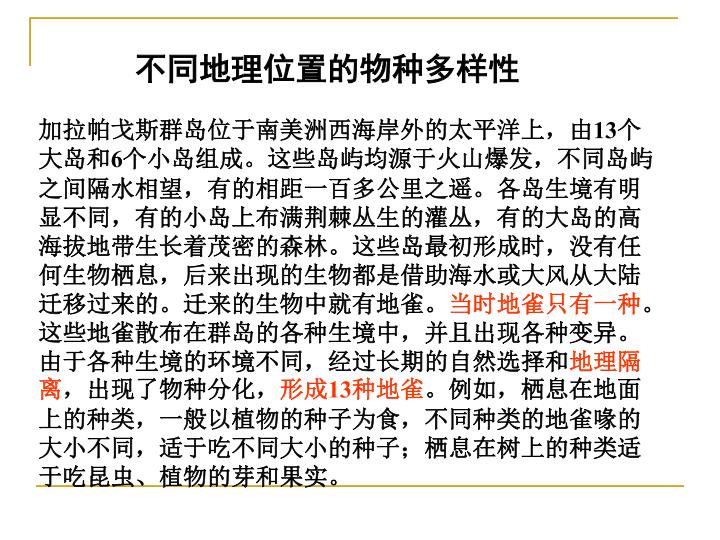 不同地理位置的物种多样性

加拉帕戈斯群岛位于南美洲西海岸外的太平洋上，由13个大岛和6个小岛组成。这些岛屿均源于火山爆发，不同岛屿之间隔水相望，有的相距一百多公里之遥。各岛生境有明显不同，有的小岛上布满荆棘丛生的灌丛，有的大岛的高海拔地带生长着茂密的森林。这些岛最初形成时，没有任何生物栖息，后来出现的生物都是借助海水或大风从大陆迁移过来的。迁来的生物中就有地雀。当时地雀只有一种。这些地雀散布在群岛的各种生境中，并且出现各种变异。由于各种生境的环境不同，经过长期的自然选择和地理隔离，出现了物种分化，形成13种地雀。例如，栖息在地面上的种类，一般以植物的种子为食，不同种类的地雀喙的大小不同，适于吃不同大小的种子；栖息在树上的种类适于吃昆虫、植物的芽和果实。